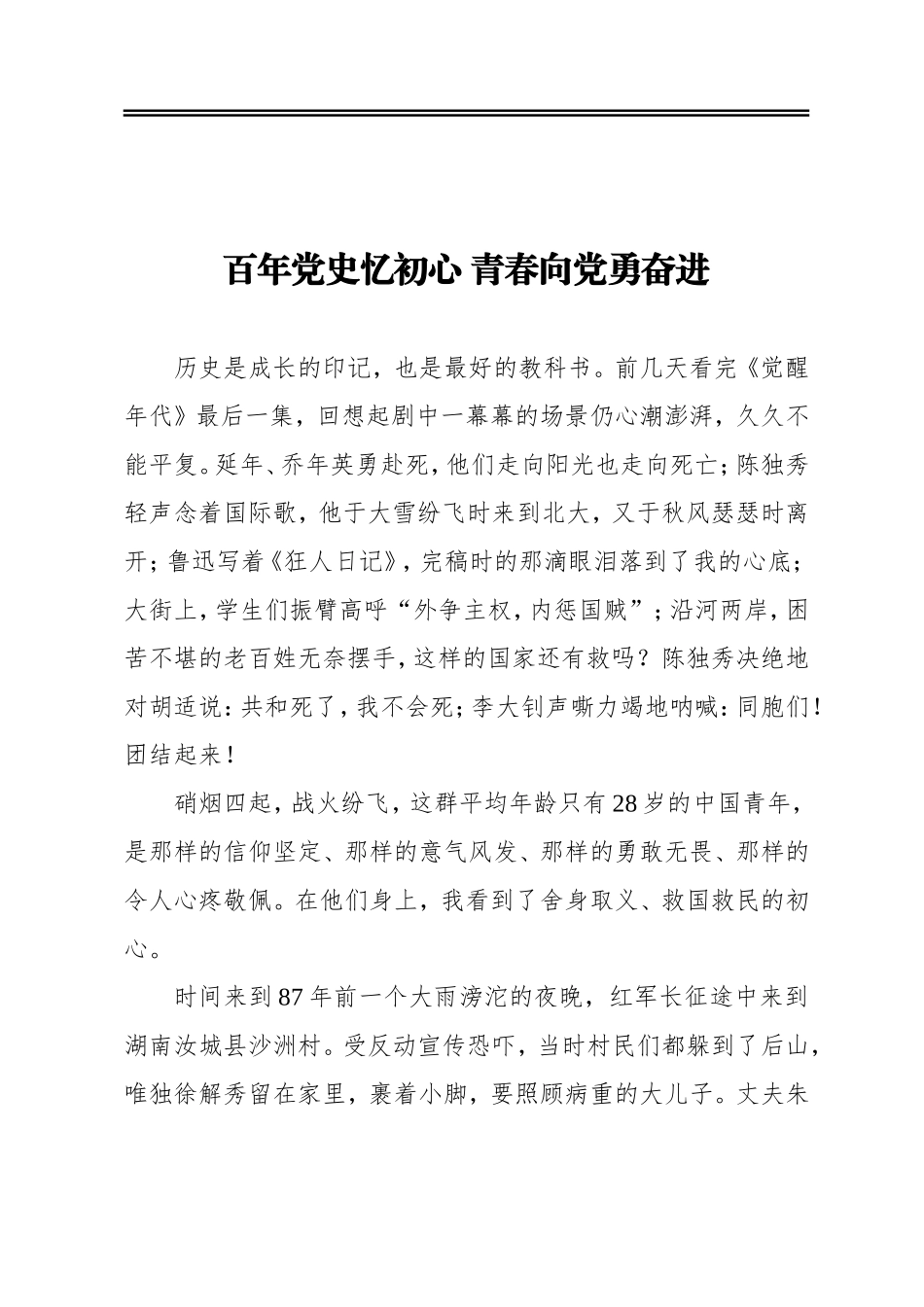 百年党史忆初心 青春向党勇奋进

历史是成长的印记，也是最好的教科书。前几天看完《觉醒年代》最后一集，回想起剧中一幕幕的场景仍心潮澎湃，久久不能平复。延年、乔年英勇赴死，他们走向阳光也走向死亡；陈独秀轻声念着国际歌，他于大雪纷飞时来到北大，又于秋风瑟瑟时离开；鲁迅写着《狂人日记》，完稿时的那滴眼泪落到了我的心底；大街上，学生们振臂高呼“外争主权，内惩国贼”；沿河两岸，困苦不堪的老百姓无奈摆手，这样的国家还有救吗？陈独秀决绝地对胡适说：共和死了，我不会死；李大钊声嘶力竭地呐喊：同胞们！团结起来！

硝烟四起，战火纷飞，这群平均年龄只有28岁的中国青年，是那样的信仰坚定、那样的意气风发、那样的勇敢无畏、那样的令人心疼敬佩。在他们身上，我看到了舍身取义、救国救民的初心。

时间来到87年前一个大雨滂沱的夜晚，红军长征途中来到湖南汝城县沙洲村。受反动宣传恐吓，当时村民们都躲到了后山，唯独徐解秀留在家里，裹着小脚，要照顾病重的大儿子。丈夫朱